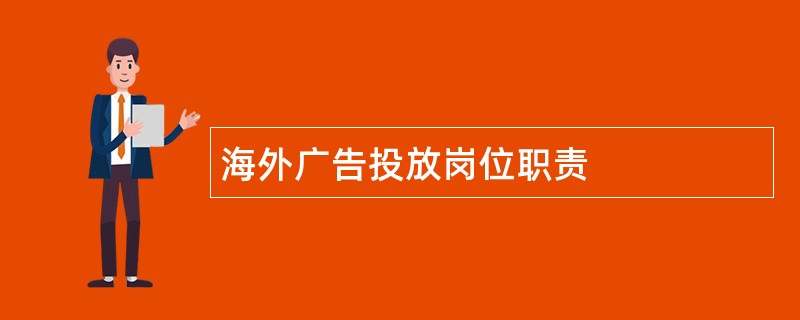 海外广告投放岗位职责